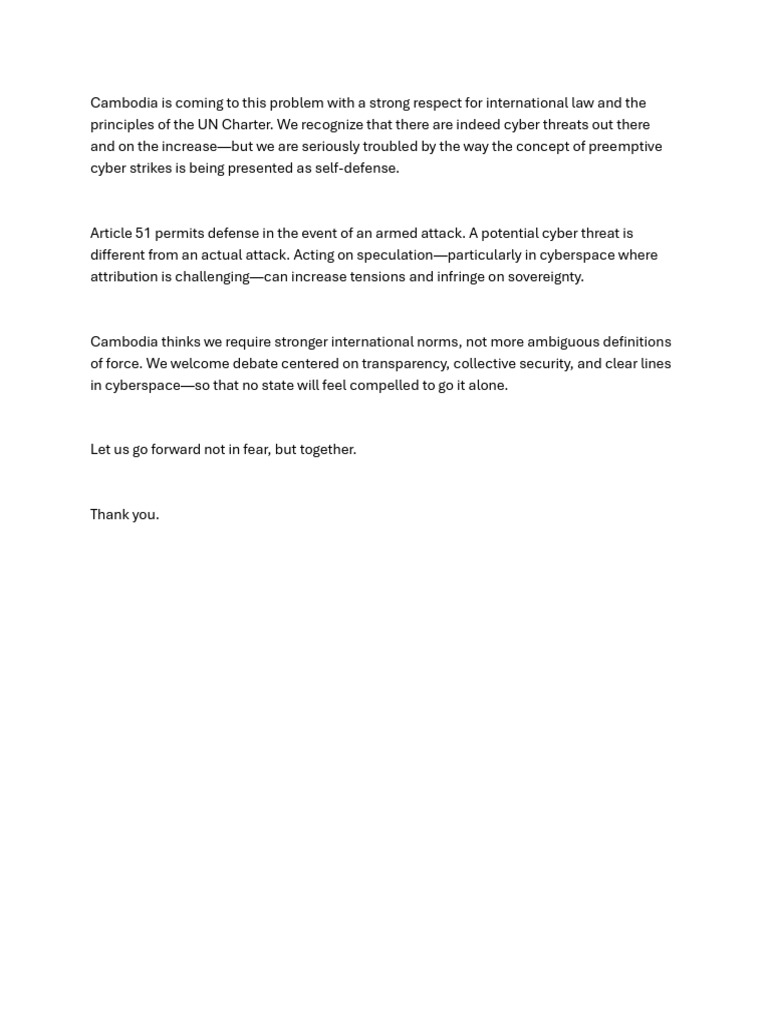 Cambodia is coming to this problem with a strong respect for international law and the principles of the UN Charter. We recognize that there are indeed cyber threats out there and on the increase—but we are seriously troubled by the way the concept of preemptive cyber strikes is being presented as self-defense.

Article 51 permits defense in the event of an armed attack. A potential cyber threat is different from an actual attack. Acting on speculation—particularly in cyberspace where attribution is challenging—can increase tensions and infringe on sovereignty.

Cambodia thinks we require stronger international norms, not more ambiguous definitions of force. We welcome debate centered on transparency, collective security, and clear lines in cyberspace—so that no state will feel compelled to go it alone.

Let us go forward not in fear, but together.

Thank you.